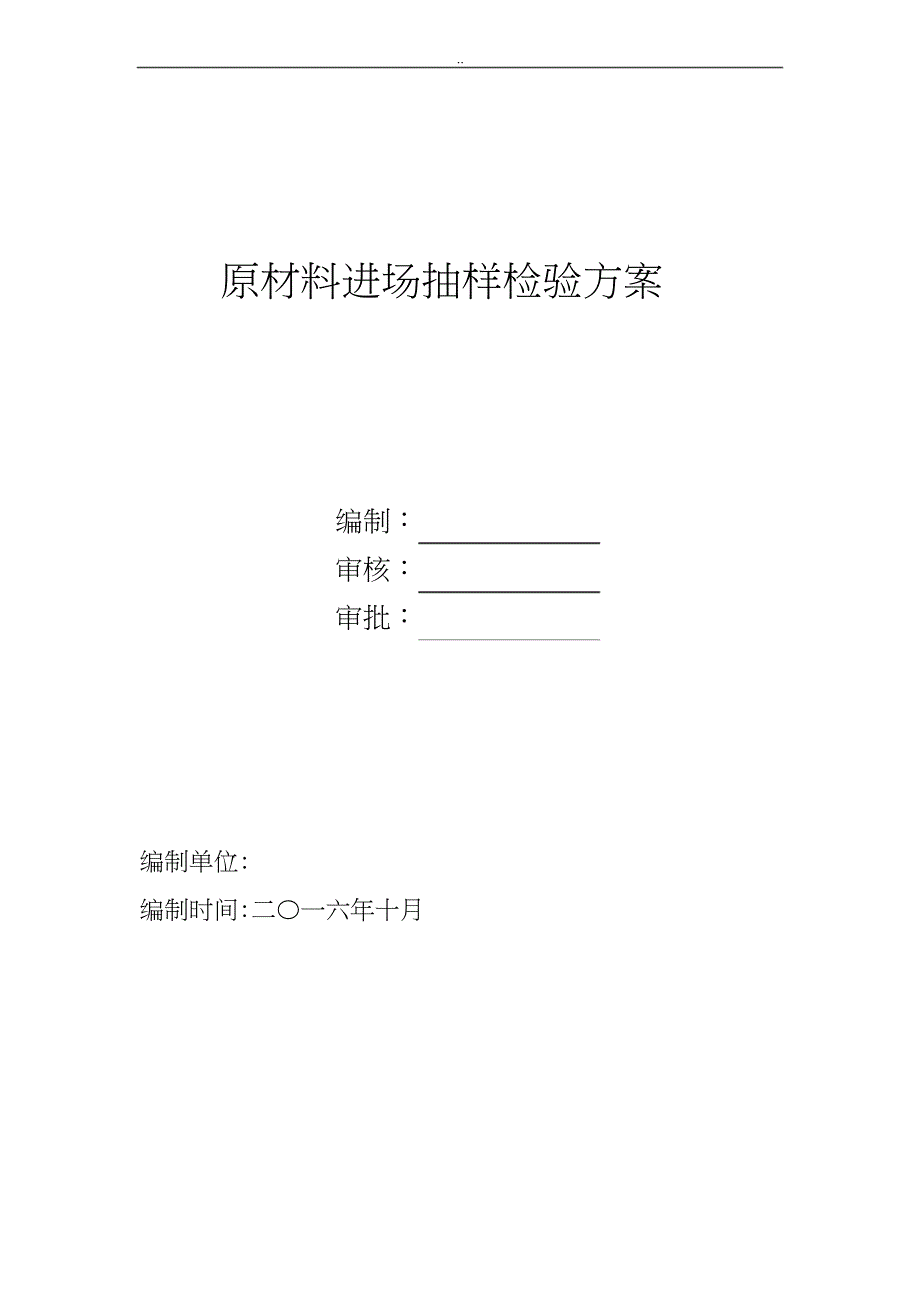 ..

原材料进场抽样检验方案

编制：

审核：

审批：

编制单位:

编制时间:二〇一六年十月